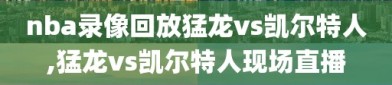 nba录像回放猛龙vs凯尔特人,猛龙vs凯尔特人现场直播